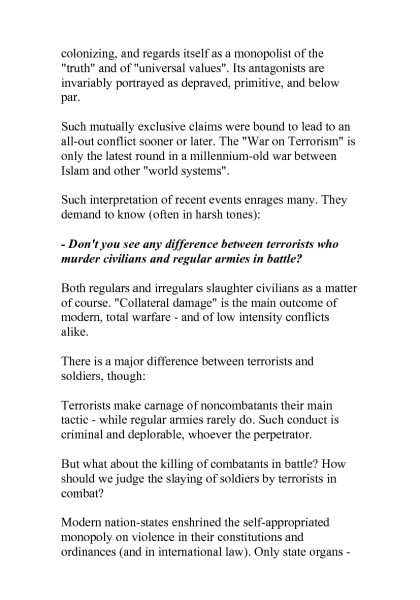 colonizing, and regards itself as a monopolist of the "truth" and of "universal values". Its antagonists are invariably portrayed as depraved, primitive, and below par.

Such mutually exclusive claims were bound to lead to an all-out conflict sooner or later. The "War on Terrorism" is only the latest round in a millennium-old war between Islam and other "world systems".

Such interpretation of recent events enrages many. They demand to know (often in harsh tones):

- Don't you see any difference between terrorists who murder civilians and regular armies in battle?

Both regulars and irregulars slaughter civilians as a matter of course. "Collateral damage" is the main outcome of modern, total warfare - and of low intensity conflicts alike.

There is a major difference between terrorists and soldiers, though:

Terrorists make carnage of noncombatants their main tactic - while regular armies rarely do. Such conduct is criminal and deplorable, whoever the perpetrator.

But what about the killing of combatants in battle? How should we judge the slaying of soldiers by terrorists in combat?

Modern nation-states enshrined the self-appropriated monopoly on violence in their constitutions and ordinances (and in international law). Only state organs -